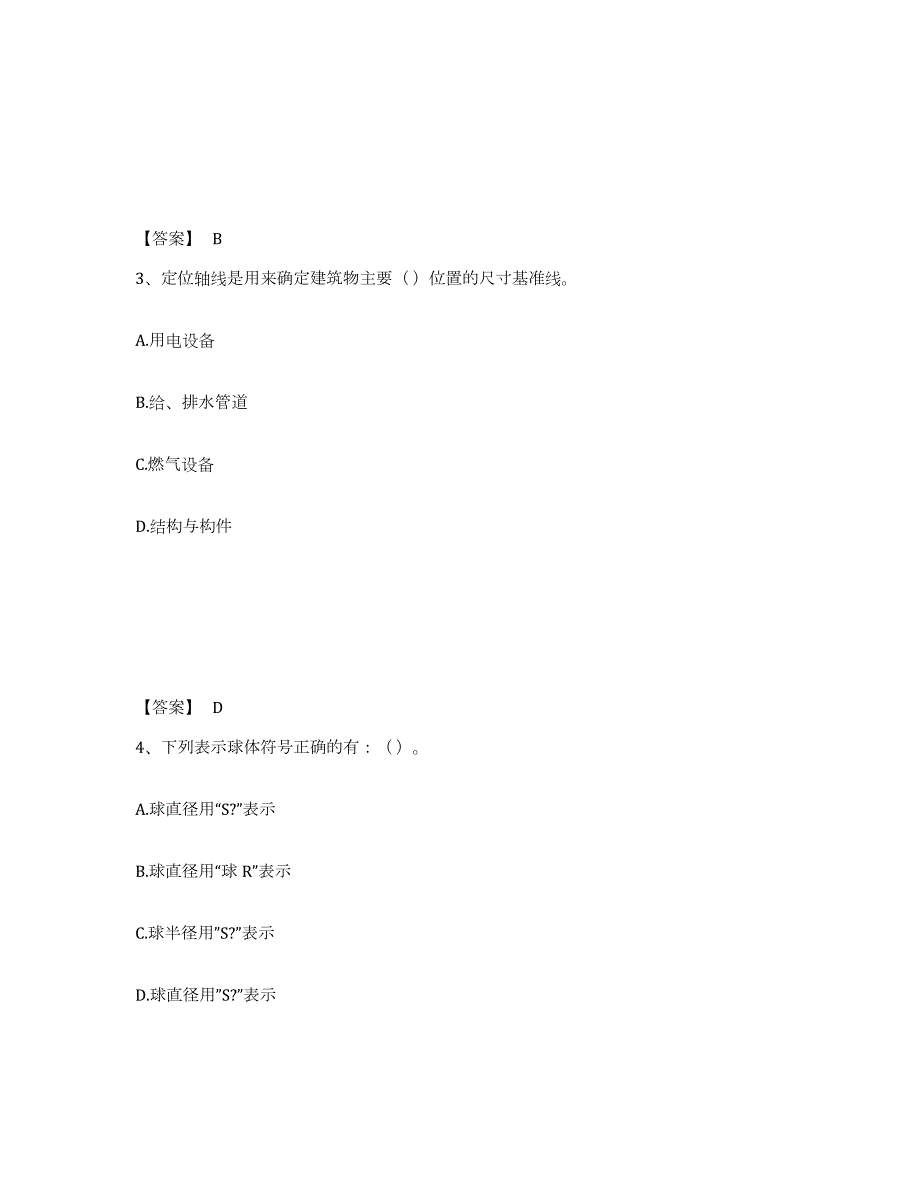 【答案】 B

3、定位轴线是用来确定建筑物主要（）位置的尺寸基准线。

A.用电设备

B.给、排水管道

C.燃气设备

D.结构与构件

【答案】 D

4、下列表示球体符号正确的有：（）。

A.球直径用“S?”表示

B.球直径用“球 R”表示

C.球半径用”S?”表示

D.球直径用”S?”表示